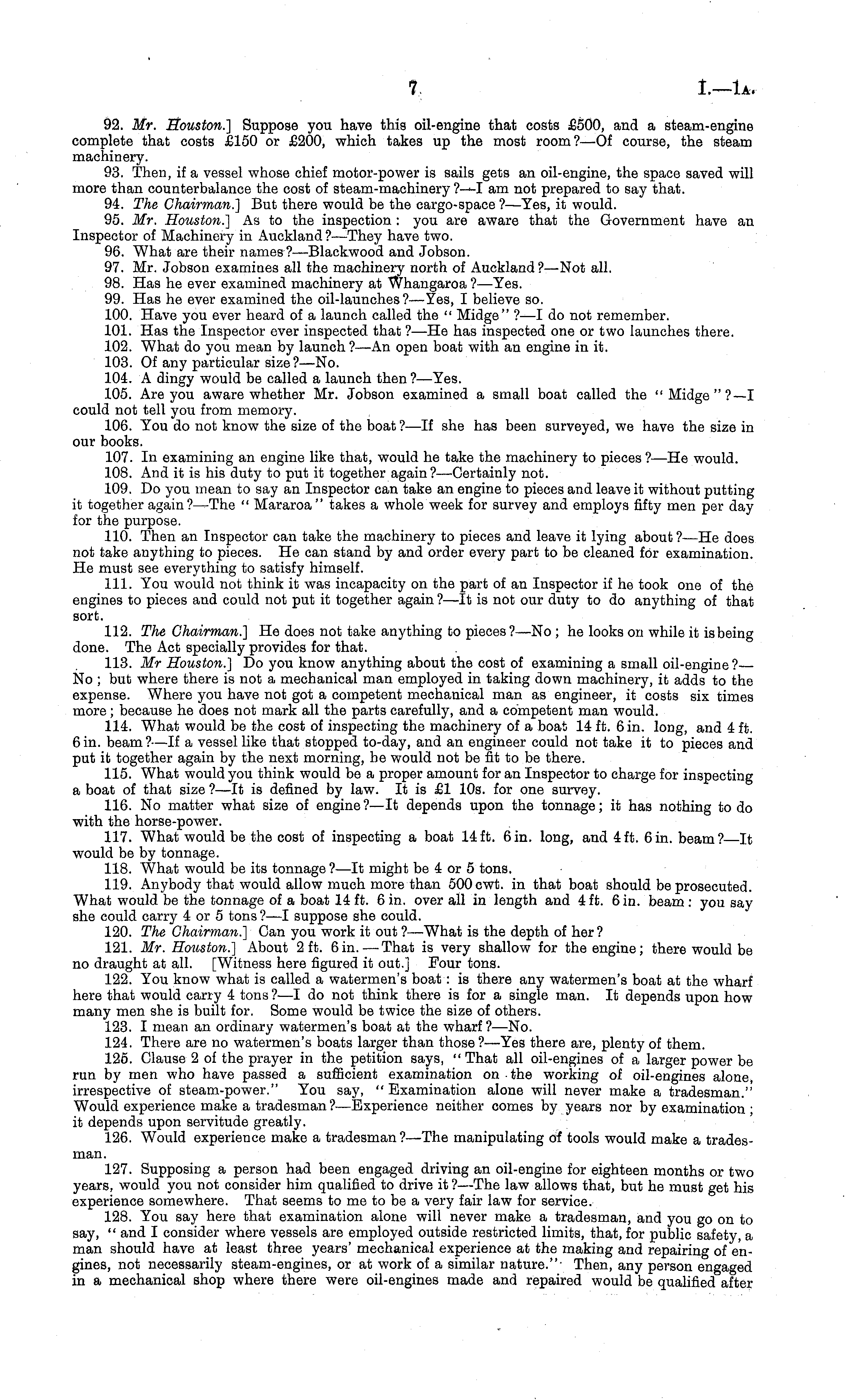 7

I.—1A.

92. Mr. Houston.] Suppose you have this oil-engine that costs £500, and a steam-engine complete that costs £150 or £200, which takes up the most room?—Of course, the steam machinery.

93. Then, if a vessel whose chief motor-power is sails gets an oil-engine, the space saved will more than counterbalance the cost of steam-machinery?—I am not prepared to say that.

94. The Chairman.] But there would be the cargo-space?—Yes, it would.

95. Mr. Houston.] As to the inspection: you are aware that the Government have an Inspector of Machinery in Auckland?—They have two.

96. What are their names?—Blackwood and Jobson.

97. Mr. Jobson examines all the machinery north of Auckland?—Not all.

98. Has he ever examined machinery at Whangaroa?—Yes.

99. Has he ever examined the oil-launches?—Yes, I believe so.

100. Have you ever heard of a launch called the "Midge"?—I do not remember.

101. Has the Inspector ever inspected that?—He has inspected one or two launches there.

102. What do you mean by launch?—An open boat with an engine in it.

103. Of any particular size?—No.

104. A dingy would be called a launch then?—Yes.

105. Are you aware whether Mr. Jobson examined a small boat called the "Midge"?—I could not tell you from memory.

106. You do not know the size of the boat?—If she has been surveyed, we have the size in our books.

107. In examining an engine like that, would he take the machinery to pieces?—He would.

108. And it is his duty to put it together again?—Certainly not.

109. Do you mean to say an Inspector can take an engine to pieces and leave it without putting it together again?—The "Mararoa" takes a whole week for survey and employs fifty men per day for the purpose.

110. Then an Inspector can take the machinery to pieces and leave it lying about?—He does not take anything to pieces. He can stand by and order every part to be cleaned for examination. He must see everything to satisfy himself.

111. You would not think it was incapacity on the part of an Inspector if he took one of the engines to pieces and could not put it together again?—It is not our duty to do anything of that sort.

112. The Chairman.] He does not take anything to pieces?—No; he looks on while it is being done. The Act specially provides for that.

113. Mr Houston.] Do you know anything about the cost of examining a small oil-engine?—No; but where there is not a mechanical man employed in taking down machinery, it adds to the expense. Where you have not got a competent mechanical man as engineer, it costs six times more; because he does not mark all the parts carefully, and a competent man would.

114. What would be the cost of inspecting the machinery of a boat 14 ft. 6 in. long, and 4 ft. 6 in. beam?—If a vessel like that stopped to-day, and an engineer could not take it to pieces and put it together again by the next morning, he would not be fit to be there.

115. What would you think would be a proper amount for an Inspector to charge for inspecting a boat of that size?—It is defined by law. It is £1 10s. for one survey.

116. No matter what size of engine?—It depends upon the tonnage; it has nothing to do with the horse-power.

117. What would be the cost of inspecting a boat 14 ft. 6 in. long, and 4 ft. 6 in. beam?—It would be by tonnage.

118. What would be its tonnage?—It might be 4 or 5 tons.

119. Anybody that would allow much more than 500 cwt. in that boat should be prosecuted. What would be the tonnage of a boat 14 ft. 6 in. over all in length and 4 ft. 6 in. beam: you say she could carry 4 or 5 tons?—I suppose she could.

120. The Chairman.] Can you work it out?—What is the depth of her?

121. Mr. Houston.] About 2 ft. 6 in.—That is very shallow for the engine; there would be no draught at all. [Witness here figured it out.] Four tons.

122. You know what is called a watermen's boat: is there any watermen's boat at the wharf here that would carry 4 tons?—I do not think there is for a single man. It depends upon how many men she is built for. Some would be twice the size of others.

123. I mean an ordinary watermen's boat at the wharf?—No.

124. There are no watermen's boats larger than those?—Yes there are, plenty of them.

125. Clause 2 of the prayer in the petition says, "That all oil-engines of a larger power be run by men who have passed a sufficient examination on the working of oil-engines alone, irrespective of steam-power." You say, "Examination alone will never make a tradesman." Would experience make a tradesman?—Experience neither comes by years nor by examination; it depends upon servitude greatly.

126. Would experience make a tradesman?—The manipulating of tools would make a tradesman.

127. Supposing a person had been engaged driving an oil-engine for eighteen months or two years, would you not consider him qualified to drive it?—The law allows that, but he must get his experience somewhere. That seems to me to be a very fair law for service.

128. You say here that examination alone will never make a tradesman, and you go on to say, "and I consider where vessels are employed outside restricted limits, that, for public safety, a man should have at least three years' mechanical experience at the making and repairing of engines, not necessarily steam-engines, or at work of a similar nature." Then, any person engaged in a mechanical shop where there were oil-engines made and repaired would be qualified after